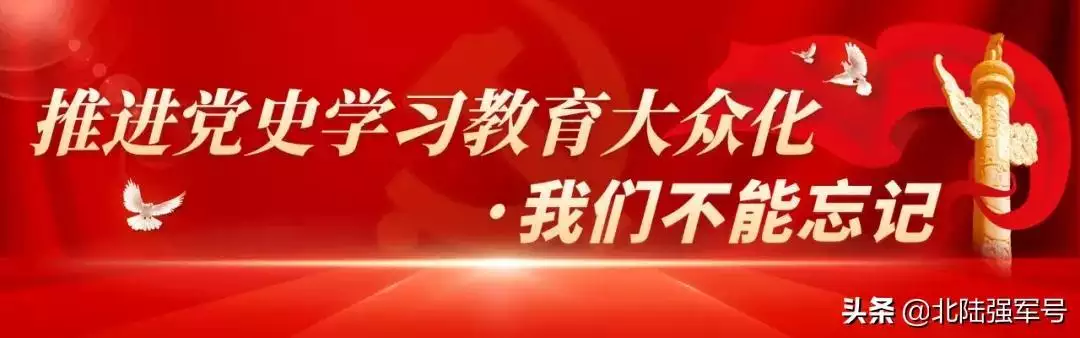 推进党史学习教育大众化
·我们不能忘记

头条 @北陆强军号